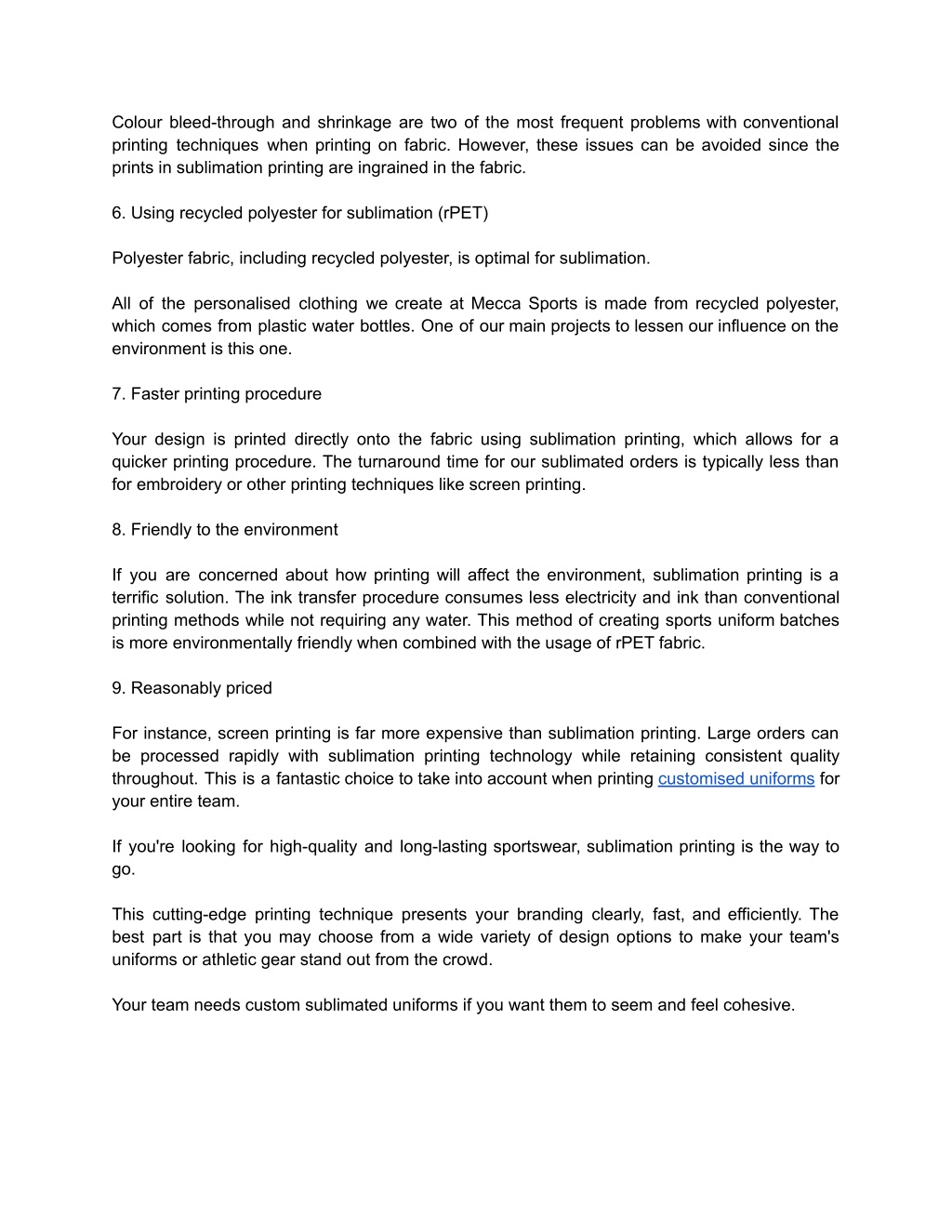 Colour bleed-through and shrinkage are two of the most frequent problems with conventional printing techniques when printing on fabric. However, these issues can be avoided since the prints in sublimation printing are ingrained in the fabric.

6. Using recycled polyester for sublimation (rPET)

Polyester fabric, including recycled polyester, is optimal for sublimation.

All of the personalised clothing we create at Mecca Sports is made from recycled polyester, which comes from plastic water bottles. One of our main projects to lessen our influence on the environment is this one.

7. Faster printing procedure

Your design is printed directly onto the fabric using sublimation printing, which allows for a quicker printing procedure. The turnaround time for our sublimated orders is typically less than for embroidery or other printing techniques like screen printing.

8. Friendly to the environment

If you are concerned about how printing will affect the environment, sublimation printing is a terrific solution. The ink transfer procedure consumes less electricity and ink than conventional printing methods while not requiring any water. This method of creating sports uniform batches is more environmentally friendly when combined with the usage of rPET fabric.

9. Reasonably priced

For instance, screen printing is far more expensive than sublimation printing. Large orders can be processed rapidly with sublimation printing technology while retaining consistent quality throughout. This is a fantastic choice to take into account when printing customised uniforms for your entire team.

If you're looking for high-quality and long-lasting sportswear, sublimation printing is the way to go.

This cutting-edge printing technique presents your branding clearly, fast, and efficiently. The best part is that you may choose from a wide variety of design options to make your team's uniforms or athletic gear stand out from the crowd.

Your team needs custom sublimated uniforms if you want them to seem and feel cohesive.